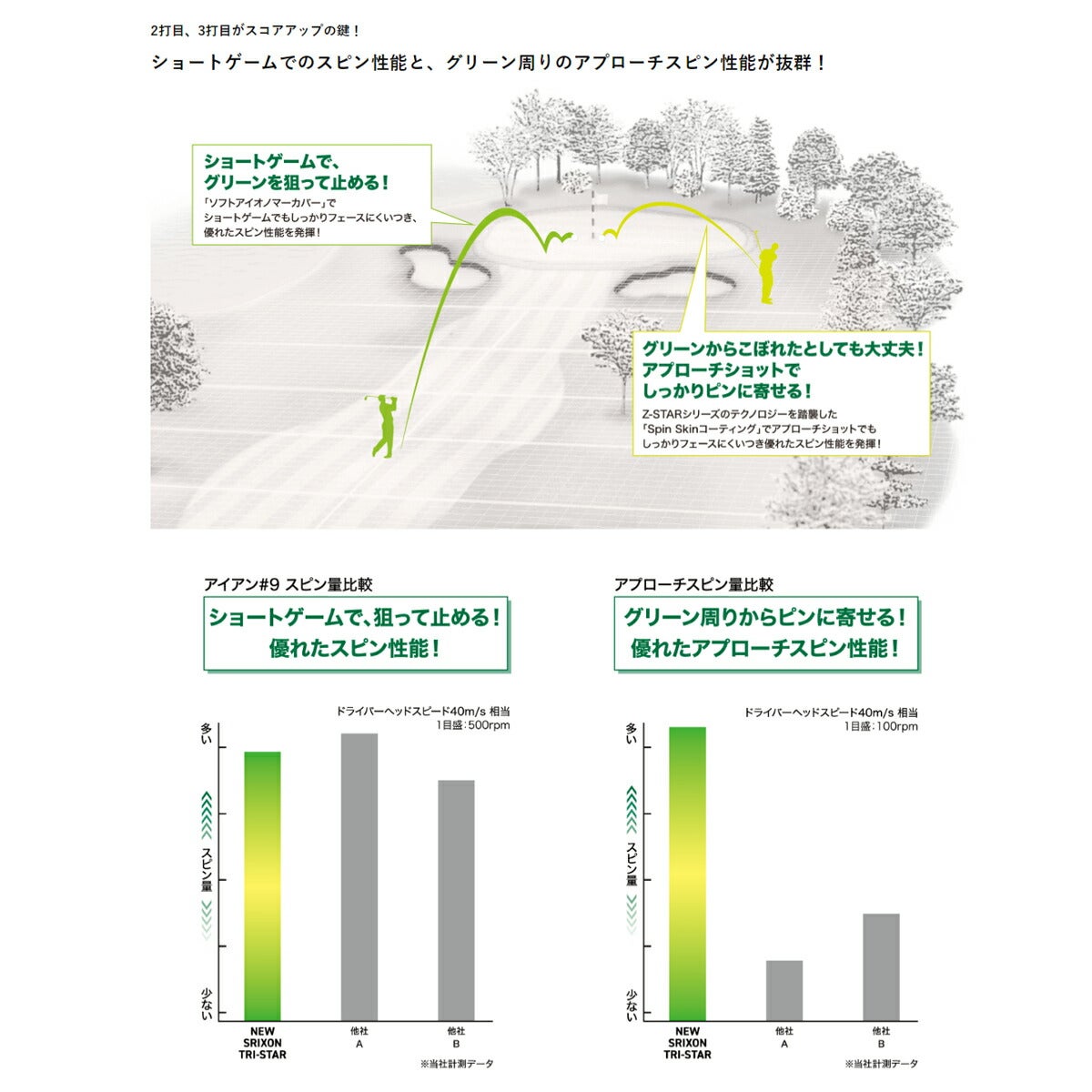 2打目、3打目がスコアアップの鍵！

ショートゲームでのスピン性能と、グリーン周りのアプローチスピン性能が抜群！

ショートゲームで、グリーンを狙って止める！

「ソフトアイオノマーカバー」でショートゲームでもしっかりフェースにくいつき、優れたスピン性能を発揮！

グリーンからこぼれたとしても大丈夫！アプローチショットでしっかりピンに寄せる！

Z-STARシリーズのテクノロジーを踏襲した「Spin Skinコーティング」でアプローチショットでもしっかりフェースにくいつき優れたスピン性能を発揮！

アイアン#9 スピン量比較

ショートゲームで、狙って止める！優れたスピン性能！

ドライバーヘッドスピード40m/s 相当
1目盛：500rpm

多い
スピン量
少ない

NEW SRIXON TRI-STAR
他社 A
他社 B

※当社計測データ

アプローチスピン量比較

グリーン周りからピンに寄せる！優れたアプローチスピン性能！

ドライバーヘッドスピード40m/s 相当
1目盛：100rpm

多い
スピン量
少ない

NEW SRIXON TRI-STAR
他社 A
他社 B

※当社計測データ